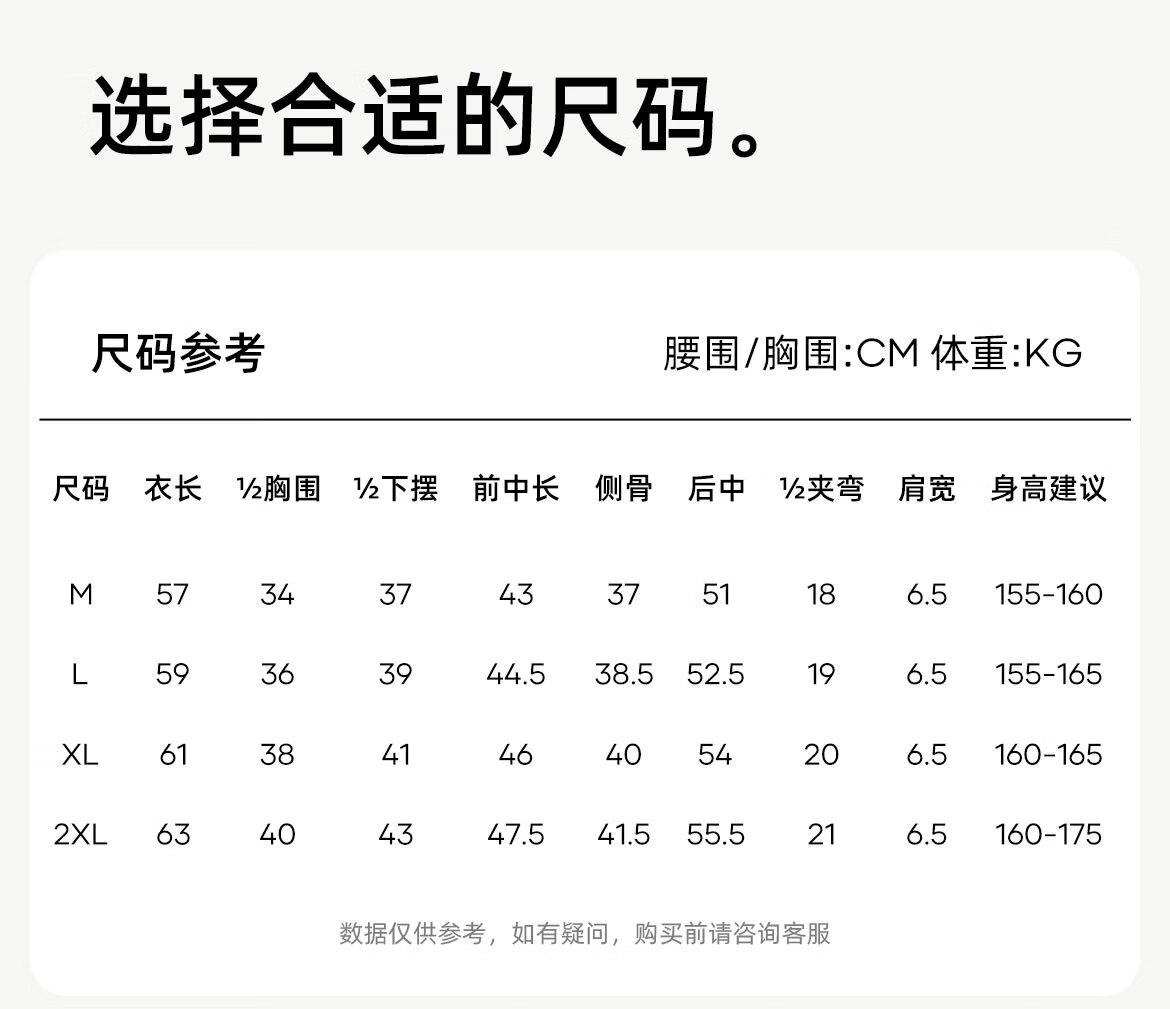 选择合适的尺码。

尺码参考

腰围/胸围:CM 体重:KG

| 尺码 | 衣长 | ½胸围 | ½下摆 | 前中长 | 侧骨 | 后中 | ½夹弯 | 肩宽 | 身高建议 |
|---|---|---|---|---|---|---|---|---|---|
| M | 57 | 34 | 37 | 43 | 37 | 51 | 18 | 6.5 | 155-160 |
| L | 59 | 36 | 39 | 44.5 | 38.5 | 52.5 | 19 | 6.5 | 155-165 |
| XL | 61 | 38 | 41 | 46 | 40 | 54 | 20 | 6.5 | 160-165 |
| 2XL | 63 | 40 | 43 | 47.5 | 41.5 | 55.5 | 21 | 6.5 | 160-175 |

数据仅供参考，如有疑问，购买前请咨询客服